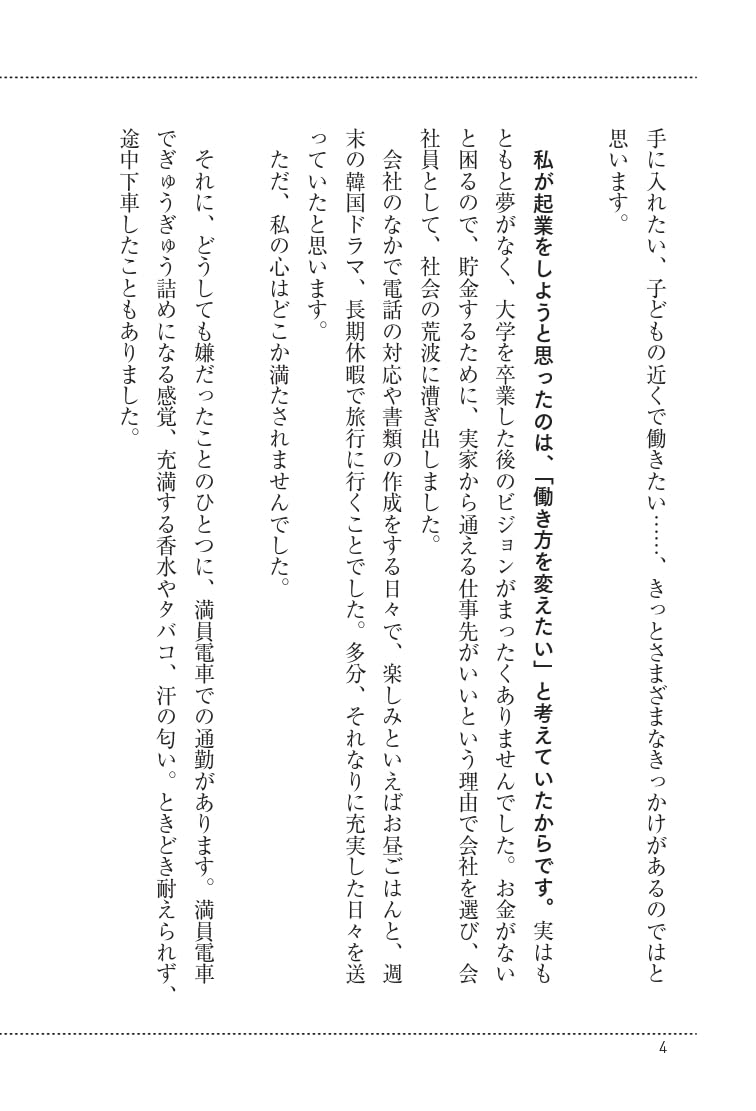 手に入れたい、子どもの近くで働きたい……、きっとさまざまなきっかけがあるのではと思います。

私が起業をしようと思ったのは、「働き方を変えたい」と考えていたからです。実はもともと夢がなく、大学を卒業した後のビジョンがまったくありませんでした。お金がないと困るので、貯金するために、実家から通える仕事先がいいという理由で会社を選び、会社員として、社会の荒波に漕ぎ出しました。

会社のなかで電話の対応や書類の作成をする日々で、楽しみといえばお昼ごはんと、週末の韓国ドラマ、長期休暇で旅行に行くことでした。多分、それなりに充実した日々を送っていたと思います。

ただ、私の心はどこか満たされませんでした。

それに、どうしても嫌だったことのひとつに、満員電車での通勤があります。満員電車でぎゅうぎゅう詰めになる感覚、充満する香水やタバコ、汗の匂い。ときどき耐えられず、途中下車したこともありました。

4